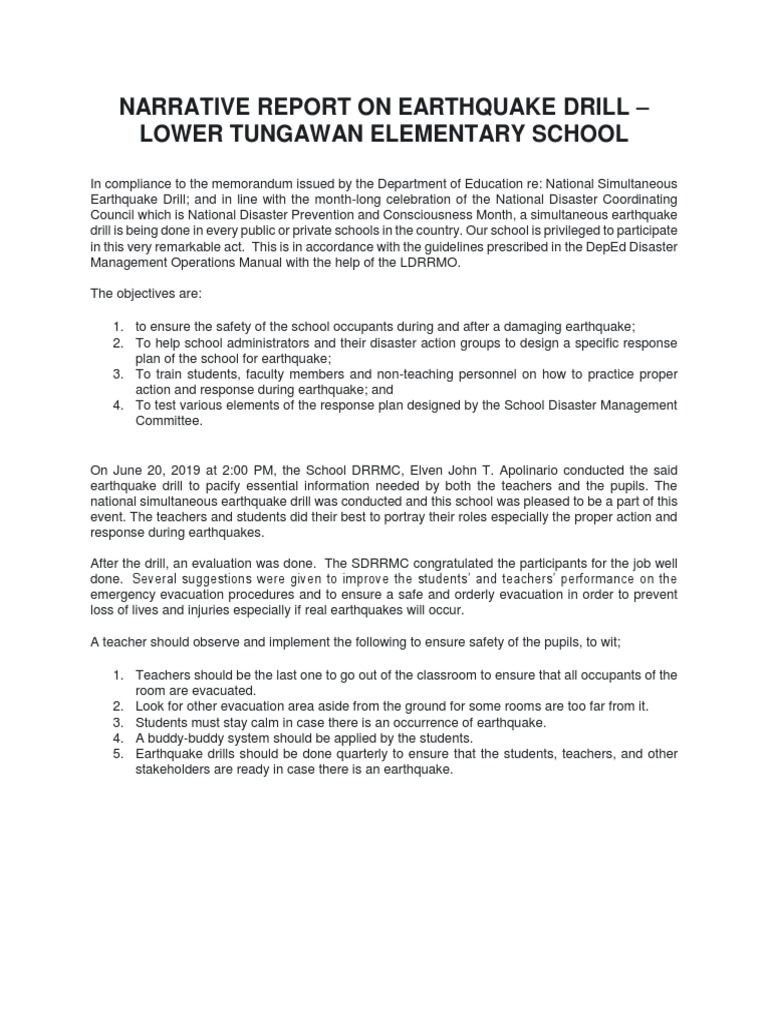 NARRATIVE REPORT ON EARTHQUAKE DRILL – LOWER TUNGAWAN ELEMENTARY SCHOOL

In compliance to the memorandum issued by the Department of Education re: National Simultaneous Earthquake Drill; and in line with the month-long celebration of the National Disaster Coordinating Council which is National Disaster Prevention and Consciousness Month, a simultaneous earthquake drill is being done in every public or private schools in the country. Our school is privileged to participate in this very remarkable act. This is in accordance with the guidelines prescribed in the DepEd Disaster Management Operations Manual with the help of the LDRRMO.

The objectives are:

1. to ensure the safety of the school occupants during and after a damaging earthquake;
2. To help school administrators and their disaster action groups to design a specific response plan of the school for earthquake;
3. To train students, faculty members and non-teaching personnel on how to practice proper action and response during earthquake; and
4. To test various elements of the response plan designed by the School Disaster Management Committee.

On June 20, 2019 at 2:00 PM, the School DRRMC, Elven John T. Apolinario conducted the said earthquake drill to pacify essential information needed by both the teachers and the pupils. The national simultaneous earthquake drill was conducted and this school was pleased to be a part of this event. The teachers and students did their best to portray their roles especially the proper action and response during earthquakes.

After the drill, an evaluation was done. The SDRRMC congratulated the participants for the job well done. Several suggestions were given to improve the students' and teachers' performance on the emergency evacuation procedures and to ensure a safe and orderly evacuation in order to prevent loss of lives and injuries especially if real earthquakes will occur.

A teacher should observe and implement the following to ensure safety of the pupils, to wit;

1. Teachers should be the last one to go out of the classroom to ensure that all occupants of the room are evacuated.
2. Look for other evacuation area aside from the ground for some rooms are too far from it.
3. Students must stay calm in case there is an occurrence of earthquake.
4. A buddy-buddy system should be applied by the students.
5. Earthquake drills should be done quarterly to ensure that the students, teachers, and other stakeholders are ready in case there is an earthquake.